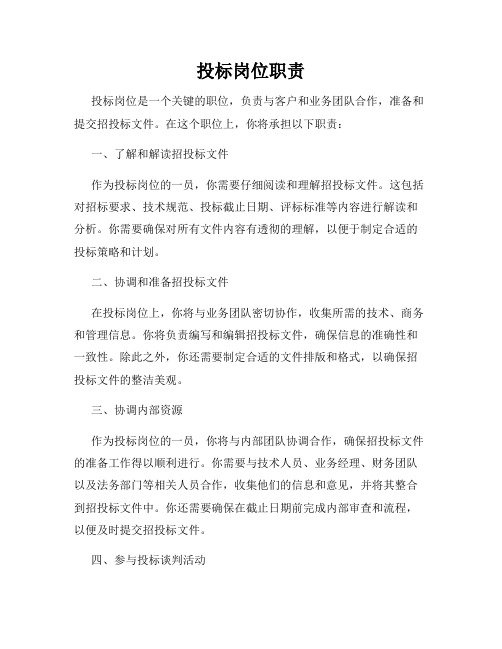 投标岗位职责

投标岗位是一个关键的职位，负责与客户和业务团队合作，准备和提交招投标文件。在这个职位上，你将承担以下职责：

一、了解和解读招投标文件

作为投标岗位的一员，你需要仔细阅读和理解招投标文件。这包括对招标要求、技术规范、投标截止日期、评标标准等内容进行解读和分析。你需要确保对所有文件内容有透彻的理解，以便于制定合适的投标策略和计划。

二、协调和准备招投标文件

在投标岗位上，你将与业务团队密切协作，收集所需的技术、商务和管理信息。你将负责编写和编辑招投标文件，确保信息的准确性和一致性。除此之外，你还需要制定合适的文件排版和格式，以确保招投标文件的整洁美观。

三、协调内部资源

作为投标岗位的一员，你将与内部团队协调合作，确保招投标文件的准备工作得以顺利进行。你需要与技术人员、业务经理、财务团队以及法务部门等相关人员合作，收集他们的信息和意见，并将其整合到招投标文件中。你还需要确保在截止日期前完成内部审查和流程，以便及时提交招投标文件。

四、参与投标谈判活动